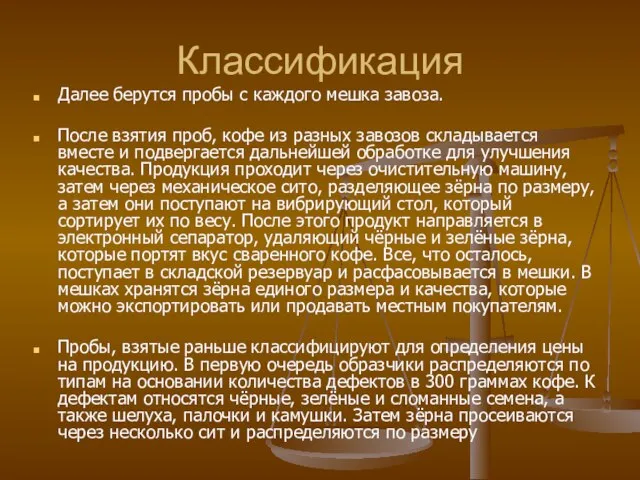 Классификация

Далее берутся пробы с каждого мешка завоза.

После взятия проб, кофе из разных завозов складывается вместе и подвергается дальнейшей обработке для улучшения качества. Продукция проходит через очистительную машину, затем через механическое сито, разделяющее зёрна по размеру, а затем они поступают на вибрирующий стол, который сортирует их по весу. После этого продукт направляется в электронный сепаратор, удаляющий чёрные и зелёные зёрна, которые портят вкус сваренного кофе. Все, что осталось, поступает в складской резервуар и расфасовывается в мешки. В мешках хранятся зёрна единого размера и качества, которые можно экспортировать или продавать местным покупателям.

Пробы, взятые раньше классифицируют для определения цены на продукцию. В первую очередь образчики распределяются по типам на основании количества дефектов в 300 граммах кофе. К дефектам относятся чёрные, зелёные и сломанные семена, а также шелуха, палочки и камушки. Затем зёрна просеиваются через несколько сит и распределяются по размеру